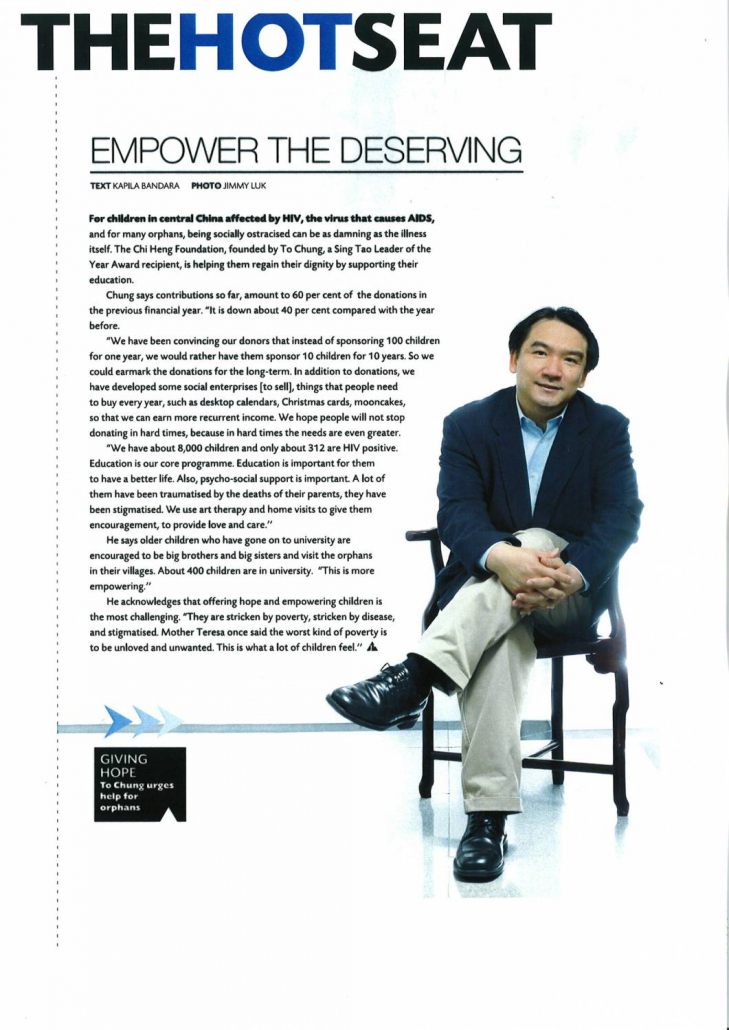 THEHOTSEAT

EMPOWER THE DESERVING

TEXT KAPILA BANDARA PHOTO JIMMY LUK

For children in central China affected by HIV, the virus that causes AIDS, and for many orphans, being socially ostracised can be as damning as the illness itself. The Chi Heng Foundation, founded by To Chung, a Sing Tao Leader of the Year Award recipient, is helping them regain their dignity by supporting their education.

Chung says contributions so far, amount to 60 per cent of the donations in the previous financial year. "It is down about 40 per cent compared with the year before.

"We have been convincing our donors that instead of sponsoring 100 children for one year, we would rather have them sponsor 10 children for 10 years. So we could earmark the donations for the long-term. In addition to donations, we have developed some social enterprises [to sell], things that people need to buy every year, such as desktop calendars, Christmas cards, mooncakes, so that we can earn more recurrent income. We hope people will not stop donating in hard times, because in hard times the needs are even greater.

"We have about 8,000 children and only about 312 are HIV positive. Education is our core programme. Education is important for them to have a better life. Also, psycho-social support is important. A lot of them have been traumatised by the deaths of their parents, they have been stigmatised. We use art therapy and home visits to give them encouragement, to provide love and care."

He says older children who have gone on to university are encouraged to be big brothers and big sisters and visit the orphans in their villages. About 400 children are in university. "This is more empowering."

He acknowledges that offering hope and empowering children is the most challenging. "They are stricken by poverty, stricken by disease, and stigmatised. Mother Teresa once said the worst kind of poverty is to be unloved and unwanted. This is what a lot of children feel."

GIVING HOPE
To Chung urges help for orphans